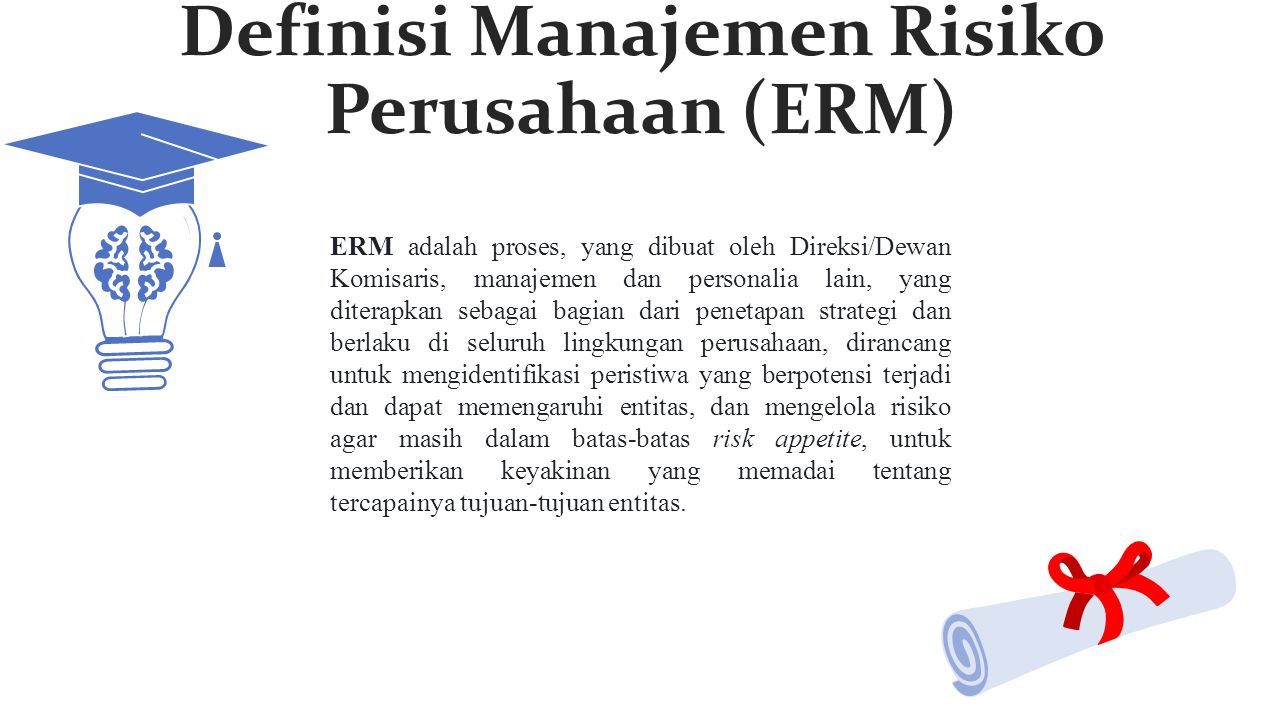 Definisi Manajemen Risiko Perusahaan (ERM)

ERM adalah proses, yang dibuat oleh Direksi/Dewan Komisaris, manajemen dan personalia lain, yang diterapkan sebagai bagian dari penetapan strategi dan berlaku di seluruh lingkungan perusahaan, dirancang untuk mengidentifikasi peristiwa yang berpotensi terjadi dan dapat memengaruhi entitas, dan mengelola risiko agar masih dalam batas-batas risk appetite, untuk memberikan keyakinan yang memadai tentang tercapainya tujuan-tujuan entitas.